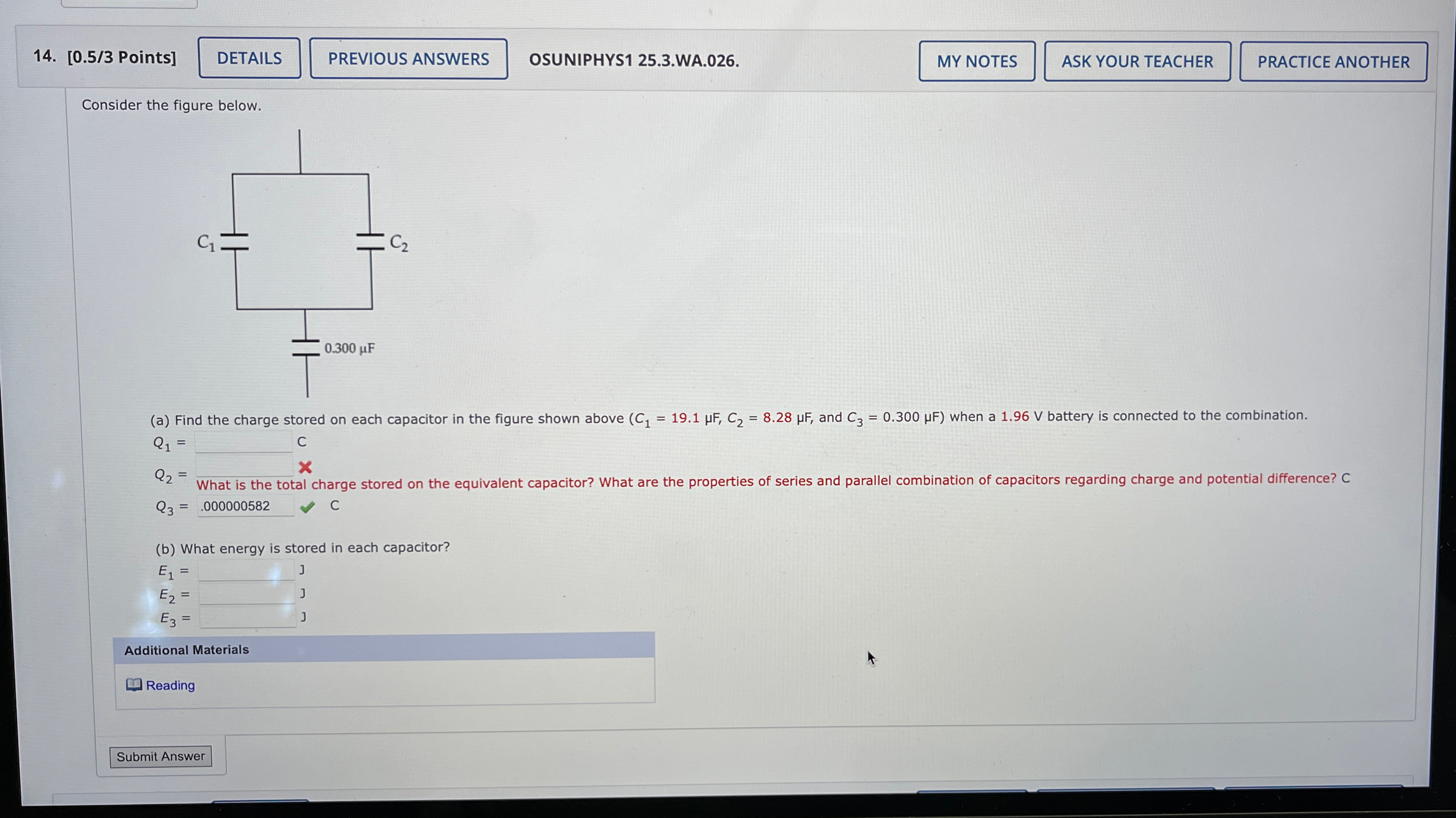 14. [0.5/3 Points] DETAILS PREVIOUS ANSWERS OSUNIPHYS1 25.3.WA.026. MY NOTES ASK YOUR TEACHER PRACTICE ANOTHER

Consider the figure below.

$C_1$

$C_2$

0.300 μF

(a) Find the charge stored on each capacitor in the figure shown above ($C_1$ = 19.1 μF, $C_2$ = 8.28 μF, and $C_3$ = 0.300 μF) when a 1.96 V battery is connected to the combination.

$Q_1$ = ____ C

$Q_2$ = ____ ✗

What is the total charge stored on the equivalent capacitor? What are the properties of series and parallel combination of capacitors regarding charge and potential difference? C

$Q_3$ = .000000582 ✓ C

(b) What energy is stored in each capacitor?

$E_1$ = ____ J

$E_2$ = ____ J

$E_3$ = ____ J

Additional Materials

Reading

Submit Answer